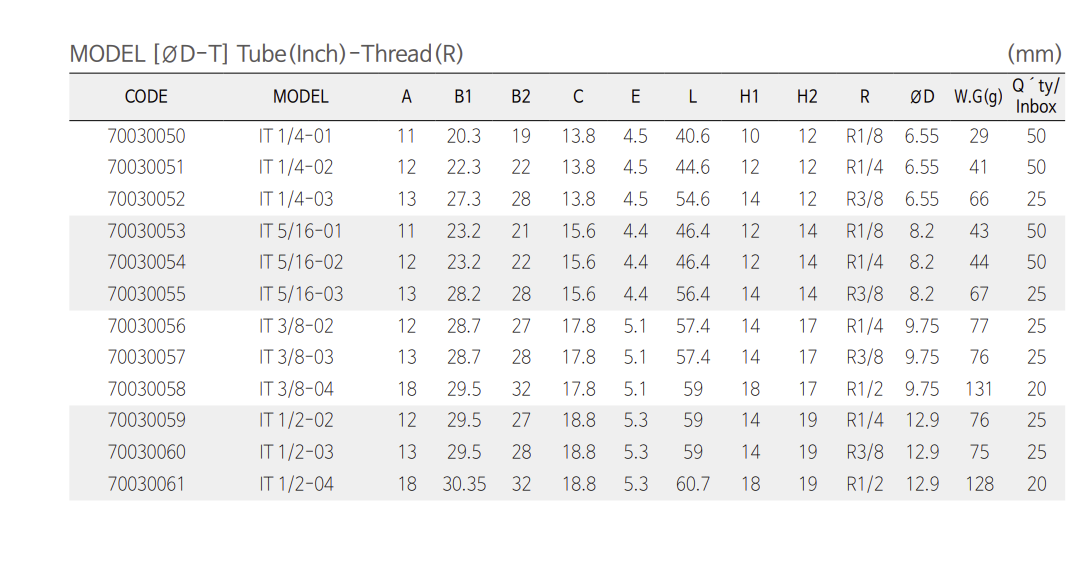 MODEL [ØD-T] Tube(Inch)-Thread(R)

(mm)

| CODE | MODEL | A | B1 | B2 | C | E | L | H1 | H2 | R | ØD | W.G(g) | Q ´ty/ Inbox |
|---|---|---|---|---|---|---|---|---|---|---|---|---|---|
| 70030050 | IT 1/4-01 | 11 | 20.3 | 19 | 13.8 | 4.5 | 40.6 | 10 | 12 | R1/8 | 6.55 | 29 | 50 |
| 70030051 | IT 1/4-02 | 12 | 22.3 | 22 | 13.8 | 4.5 | 44.6 | 12 | 12 | R1/4 | 6.55 | 41 | 50 |
| 70030052 | IT 1/4-03 | 13 | 27.3 | 28 | 13.8 | 4.5 | 54.6 | 14 | 12 | R3/8 | 6.55 | 66 | 25 |
| 70030053 | IT 5/16-01 | 11 | 23.2 | 21 | 15.6 | 4.4 | 46.4 | 12 | 14 | R1/8 | 8.2 | 43 | 50 |
| 70030054 | IT 5/16-02 | 12 | 23.2 | 22 | 15.6 | 4.4 | 46.4 | 12 | 14 | R1/4 | 8.2 | 44 | 50 |
| 70030055 | IT 5/16-03 | 13 | 28.2 | 28 | 15.6 | 4.4 | 56.4 | 14 | 14 | R3/8 | 8.2 | 67 | 25 |
| 70030056 | IT 3/8-02 | 12 | 28.7 | 27 | 17.8 | 5.1 | 57.4 | 14 | 17 | R1/4 | 9.75 | 77 | 25 |
| 70030057 | IT 3/8-03 | 13 | 28.7 | 28 | 17.8 | 5.1 | 57.4 | 14 | 17 | R3/8 | 9.75 | 76 | 25 |
| 70030058 | IT 3/8-04 | 18 | 29.5 | 32 | 17.8 | 5.1 | 59 | 18 | 17 | R1/2 | 9.75 | 131 | 20 |
| 70030059 | IT 1/2-02 | 12 | 29.5 | 27 | 18.8 | 5.3 | 59 | 14 | 19 | R1/4 | 12.9 | 76 | 25 |
| 70030060 | IT 1/2-03 | 13 | 29.5 | 28 | 18.8 | 5.3 | 59 | 14 | 19 | R3/8 | 12.9 | 75 | 25 |
| 70030061 | IT 1/2-04 | 18 | 30.35 | 32 | 18.8 | 5.3 | 60.7 | 18 | 19 | R1/2 | 12.9 | 128 | 20 |